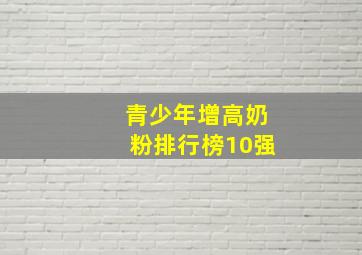 青少年增高奶粉排行榜10强